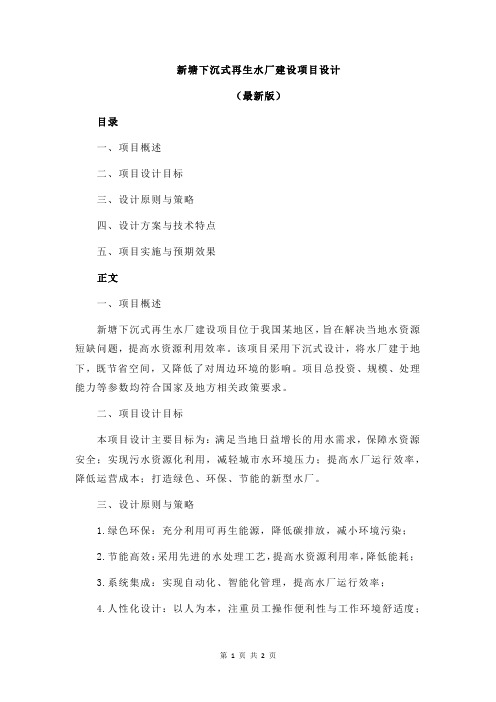 新塘下沉式再生水厂建设项目设计

（最新版）

目录

一、项目概述

二、项目设计目标

三、设计原则与策略

四、设计方案与技术特点

五、项目实施与预期效果

正文

一、项目概述

新塘下沉式再生水厂建设项目位于我国某地区，旨在解决当地水资源短缺问题，提高水资源利用效率。该项目采用下沉式设计，将水厂建于地下，既节省空间，又降低了对周边环境的影响。项目总投资、规模、处理能力等参数均符合国家及地方相关政策要求。

二、项目设计目标

本项目设计主要目标为：满足当地日益增长的用水需求，保障水资源安全；实现污水资源化利用，减轻城市水环境压力；提高水厂运行效率，降低运营成本；打造绿色、环保、节能的新型水厂。

三、设计原则与策略

1.绿色环保：充分利用可再生能源，降低碳排放，减小环境污染；

2.节能高效：采用先进的水处理工艺，提高水资源利用率，降低能耗；

3.系统集成：实现自动化、智能化管理，提高水厂运行效率；

4.人性化设计：以人为本，注重员工操作便利性与工作环境舒适度；

第 1 页 共 2 页